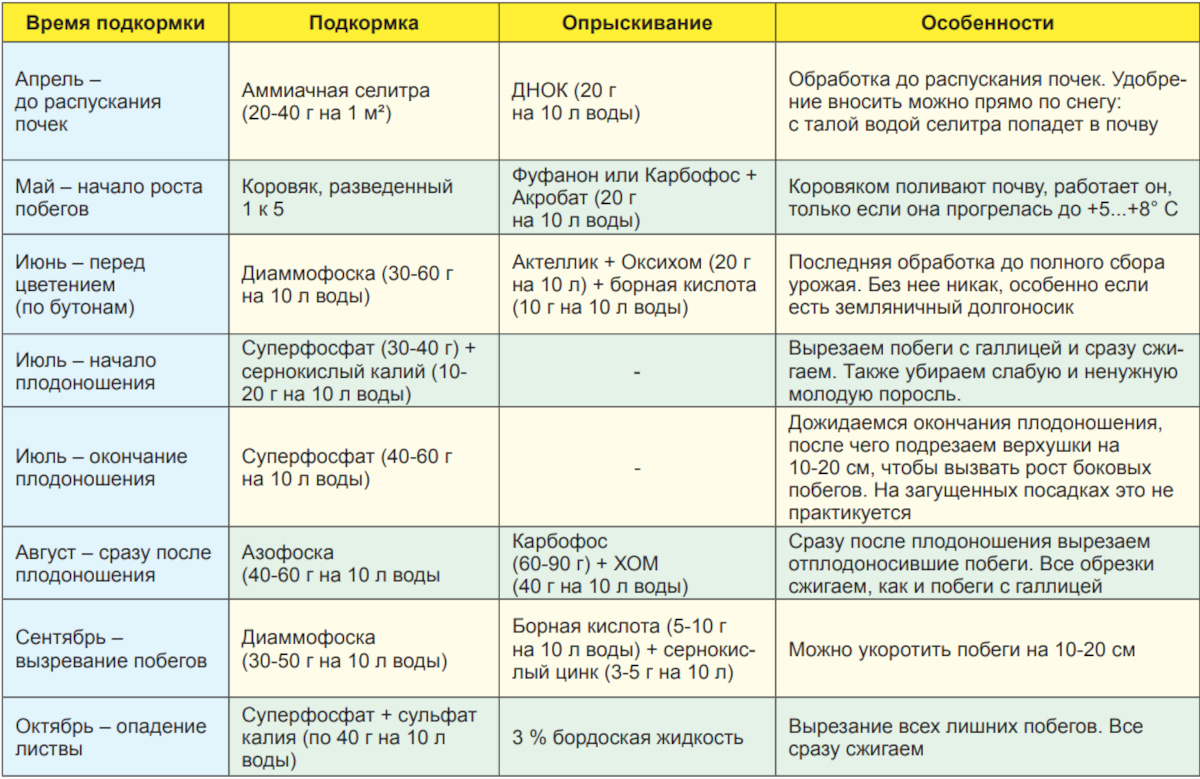 | Время подкормки | Подкормка | Опрыскивание | Особенности |
|---|---|---|---|
| Апрель – до распускания почек | Аммиачная селитра (20-40 г на 1 м²) | ДНОК (20 г на 10 л воды) | Обработка до распускания почек. Удобрение вносить можно прямо по снегу: с талой водой селитра попадет в почву |
| Май – начало роста побегов | Коровяк, разведенный 1 к 5 | Фуфанон или Карбофос + Акробат (20 г на 10 л воды) | Коровяком поливают почву, работает он, только если она прогрелась до +5...+8° С |
| Июнь – перед цветением (по бутонам) | Диаммофоска (30-60 г на 10 л воды) | Актеллик + Оксихом (20 г на 10 л) + борная кислота (10 г на 10 л воды) | Последняя обработка до полного сбора урожая. Без нее никак, особенно если есть земляничный долгоносик |
| Июль – начало плодоношения | Суперфосфат (30-40 г) + сернокислый калий (10-20 г на 10 л воды) | - | Вырезаем побеги с галлицей и сразу сжигаем. Также убираем слабую и ненужную молодую поросль. |
| Июль – окончание плодоношения | Суперфосфат (40-60 г на 10 л воды) | - | Дожидаемся окончания плодоношения, после чего подрезаем верхушки на 10-20 см, чтобы вызвать рост боковых побегов. На загущенных посадках это не практикуется |
| Август – сразу после плодоношения | Азофоска (40-60 г на 10 л воды | Карбофос (60-90 г) + ХОМ (40 г на 10 л воды) | Сразу после плодоношения вырезаем отплодоносившие побеги. Все обрезки сжигаем, как и побеги с галлицей |
| Сентябрь – вызревание побегов | Диаммофоска (30-50 г на 10 л воды) | Борная кислота (5-10 г на 10 л воды) + сернокислый цинк (3-5 г на 10 л) | Можно укоротить побеги на 10-20 см |
| Октябрь – опадение листвы | Суперфосфат + сульфат калия (по 40 г на 10 л воды) | 3 % бордоская жидкость | Вырезание всех лишних побегов. Все сразу сжигаем |